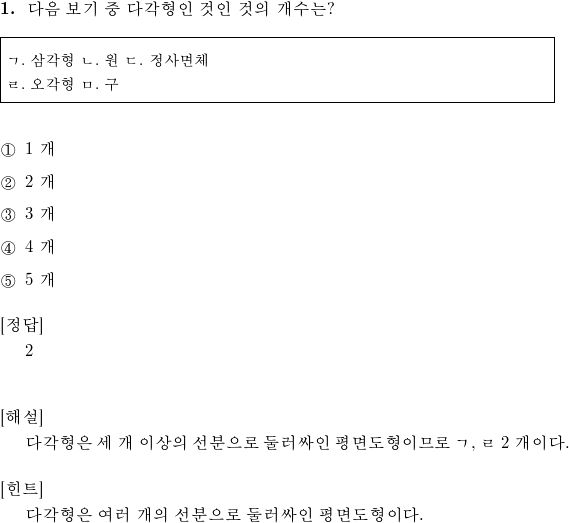 1. 다음 보기 중 다각형인 것인 것의 개수는?

ㄱ. 삼각형 ㄴ. 원 ㄷ. 정사면체
ㄹ. 오각형 ㅁ. 구

① 1 개

② 2 개

③ 3 개

④ 4 개

⑤ 5 개

[정답]
2

[해설]
다각형은 세 개 이상의 선분으로 둘러싸인 평면도형이므로 ㄱ, ㄹ 2 개이다.

[힌트]
다각형은 여러 개의 선분으로 둘러싸인 평면도형이다.